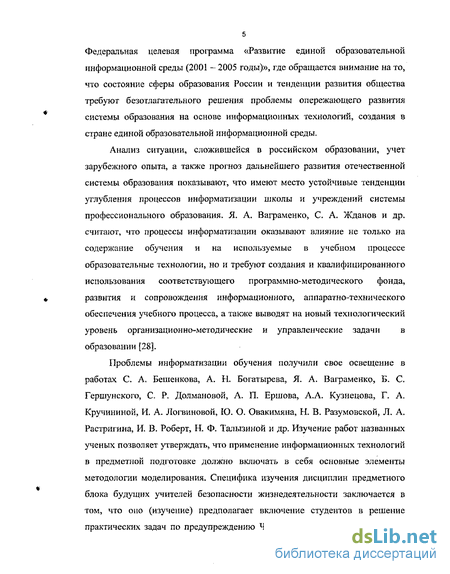 5

Федеральная целевая программа «Развитие единой образовательной информационной среды (2001 – 2005 годы)», где обращается внимание на то, что состояние сферы образования России и тенденции развития общества требуют безотлагательного решения проблемы опережающего развития системы образования на основе информационных технологий, создания в стране единой образовательной информационной среды.

Анализ ситуации, сложившейся в российском образовании, учет зарубежного опыта, а также прогноз дальнейшего развития отечественной системы образования показывают, что имеют место устойчивые тенденции углубления процессов информатизации школы и учреждений системы профессионального образования. Я. А. Ваграменко, С. А. Жданов и др. считают, что процессы информатизации оказывают влияние не только на содержание обучения и на используемые в учебном процессе образовательные технологии, но и требуют создания и квалифицированного использования соответствующего программно-методического фонда, развития и сопровождения информационного, аппаратно-технического обеспечения учебного процесса, а также выводят на новый технологический уровень организационно-методические и управленческие задачи в образовании [28].

Проблемы информатизации обучения получили свое освещение в работах С. А. Бешенкова, А. Н. Богатырева, Я. А. Ваграменко, Б. С. Гершунского, С. Р. Долмановой, А. П. Ершова, А.А. Кузнецова, Г. А. Кручининой, И. А. Логвиновой, Ю. О. Овакимяна, Н. В. Разумовской, Л. А. Растригина, И. В. Роберт, Н. Ф. Талызиной и др. Изучение работ названных ученых позволяет утверждать, что применение информационных технологий в предметной подготовке должно включать в себя основные элементы методологии моделирования. Специфика изучения дисциплин предметного блока будущих учителей безопасности жизнедеятельности заключается в том, что оно (изучение) предполагает включение студентов в решение практических задач по предупреждению Ч

dsLib.net
библиотека диссертаций